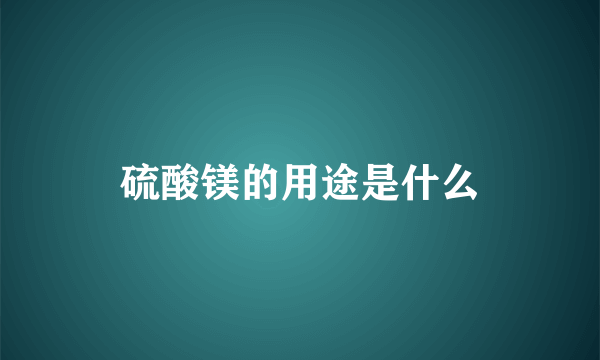 硫酸镁的用途是什么